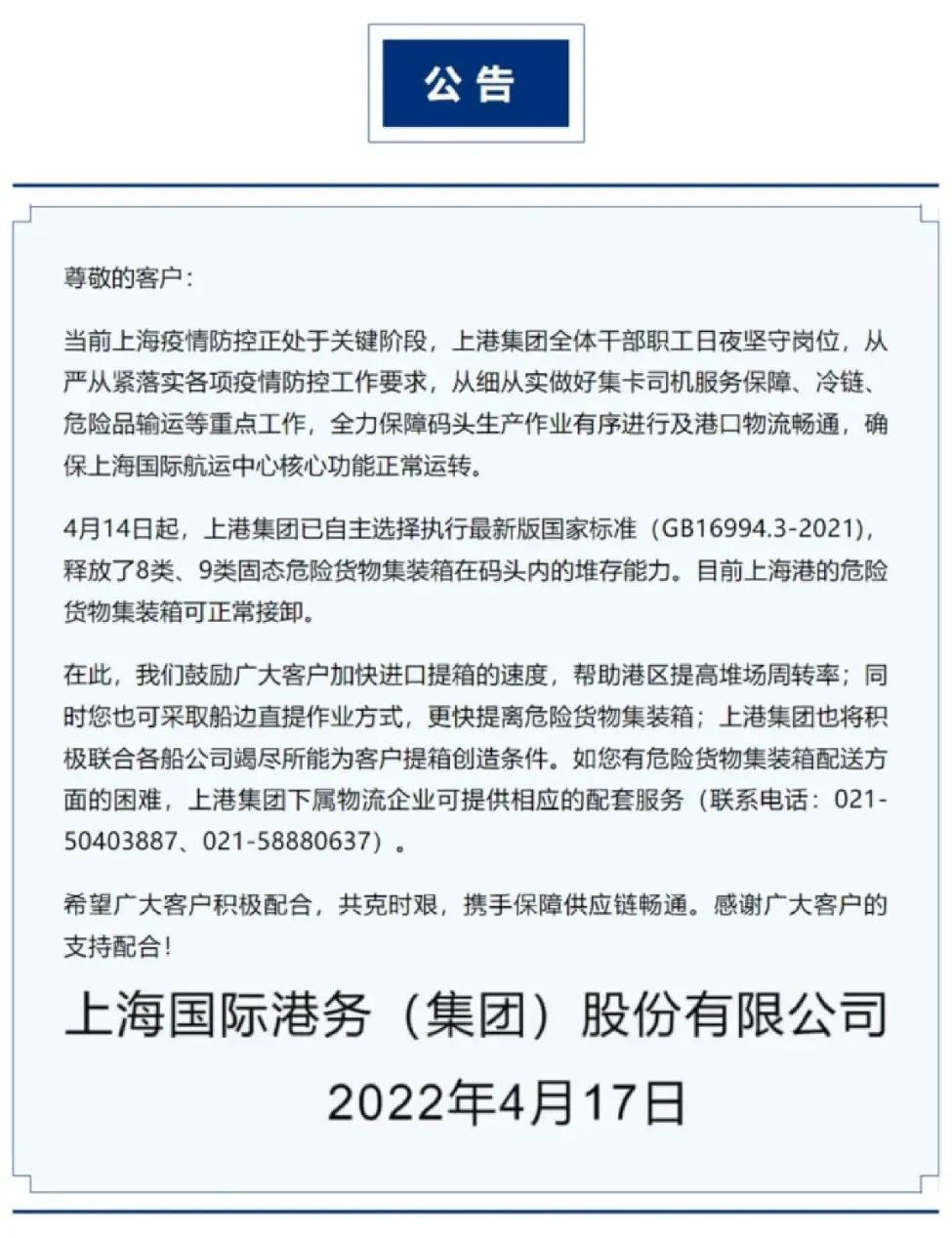 公告

尊敬的客户：

当前上海疫情防控正处于关键阶段，上港集团全体干部职工日夜坚守岗位，从严从紧落实各项疫情防控工作要求，从细从实做好集卡司机服务保障、冷链、危险品输运等重点工作，全力保障码头生产作业有序进行及港口物流畅通，确保上海国际航运中心核心功能正常运转。

4月14日起，上港集团已自主选择执行最新版国家标准（GB16994.3-2021），释放了8类、9类固态危险货物集装箱在码头内的堆存能力。目前上海港的危险货物集装箱可正常接卸。

在此，我们鼓励广大客户加快进口提箱的速度，帮助港区提高堆场周转率；同时您也可采取船边直提作业方式，更快提离危险货物集装箱；上港集团也将积极联合各船公司竭尽所能为客户提箱创造条件。如您有危险货物集装箱配送方面的困难，上港集团下属物流企业可提供相应的配套服务（联系电话：021-50403887、021-58880637）。

希望广大客户积极配合，共克时艰，携手保障供应链畅通。感谢广大客户的支持配合！

上海国际港务（集团）股份有限公司

2022年4月17日